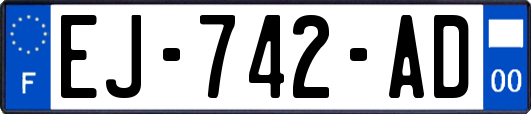 F

EJ-742-AD

00